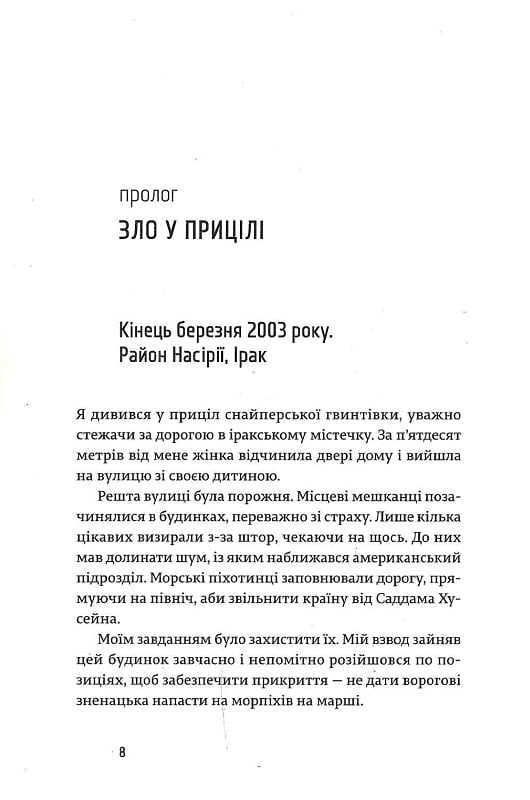 пролог

ЗЛО У ПРИЦІЛІ

Кінець березня 2003 року.
Район Насірії, Ірак

Я дивився у приціл снайперської гвинтівки, уважно стежачи за дорогою в іракському містечку. За п'ятдесят метрів від мене жінка відчинила двері дому і вийшла на вулицю зі своєю дитиною.

Решта вулиці була порожня. Місцеві мешканці позачинялися в будинках, переважно зі страху. Лише кілька цікавих визирали з-за штор, чекаючи на щось. До них мав долинати шум, із яким наближався американський підрозділ. Морські піхотинці заповнювали дорогу, прямуючи на північ, аби звільнити країну від Саддама Хусейна.

Моїм завданням було захистити їх. Мій взвод зайняв цей будинок завчасно і непомітно розійшовся по позиціях, щоб забезпечити прикриття — не дати ворогові зненацька напасти на морпіхів на марші.

8